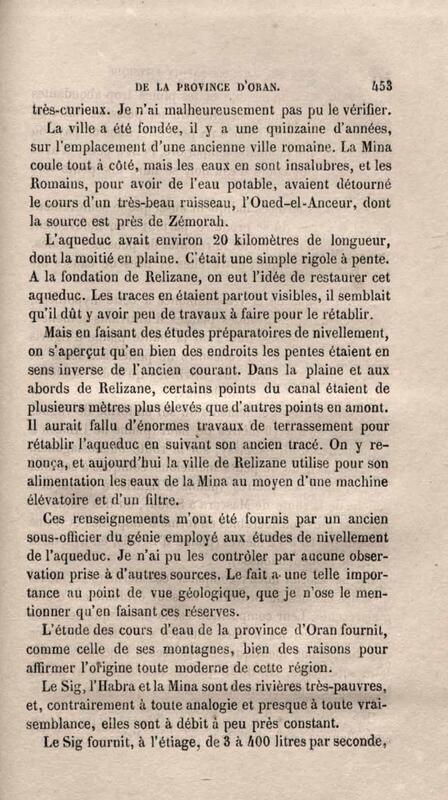 DE LA PROVINCE D'ORAN. 453

très-curieux. Je n'ai malheureusement pas pu le vérifier.

La ville a été fondée, il y a une quinzaine d'années, sur l'emplacement d'une ancienne ville romaine. La Mina coule tout à côté, mais les eaux en sont insalubres, et les Romains, pour avoir de l'eau potable, avaient détourné le cours d'un très-beau ruisseau, l'Oued-el-Anceur, dont la source est près de Zémorah.

L'aqueduc avait environ 20 kilomètres de longueur, dont la moitié en plaine. C'était une simple rigole à pente. A la fondation de Relizane, on eut l'idée de restaurer cet aqueduc. Les traces en étaient partout visibles, il semblait qu'il dût y avoir peu de travaux à faire pour le rétablir.

Mais en faisant des études préparatoires de nivellement, on s'aperçut qu'en bien des endroits les pentes étaient en sens inverse de l'ancien courant. Dans la plaine et aux abords de Relizane, certains points du canal étaient de plusieurs mètres plus élevés que d'autres points en amont. Il aurait fallu d'énormes travaux de terrassement pour rétablir l'aqueduc en suivant son ancien tracé. On y renonça, et aujourd'hui la ville de Relizane utilise pour son alimentation les eaux de la Mina au moyen d'une machine élévatoire et d'un filtre.

Ces renseignements m'ont été fournis par un ancien sous-officier du génie employé aux études de nivellement de l'aqueduc. Je n'ai pu les contrôler par aucune observation prise à d'autres sources. Le fait a une telle importance au point de vue géologique, que je n'ose le mentionner qu'en faisant ces réserves.

L'étude des cours d'eau de la province d'Oran fournit, comme celle de ses montagnes, bien des raisons pour affirmer l'origine toute moderne de cette région.

Le Sig, l'Habra et la Mina sont des rivières très-pauvres, et, contrairement à toute analogie et presque à toute vraisemblance, elles sont à débit à peu près constant.

Le Sig fournit, à l'étiage, de 3 à 400 litres par seconde,